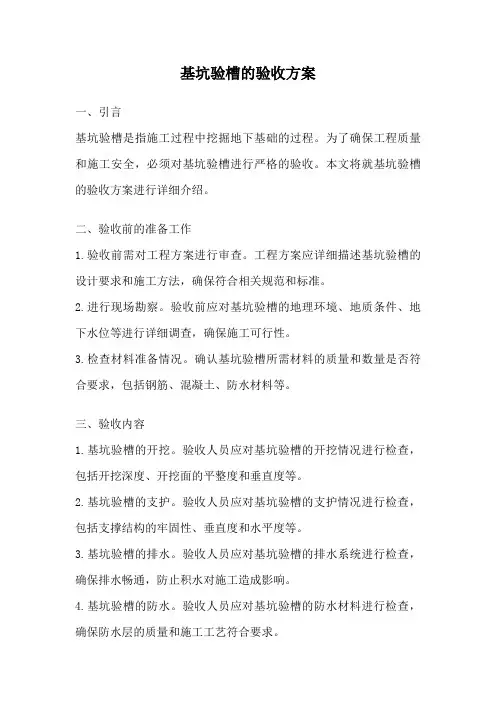 基坑验槽的验收方案

一、引言

基坑验槽是指施工过程中挖掘地下基础的过程。为了确保工程质量和施工安全，必须对基坑验槽进行严格的验收。本文将就基坑验槽的验收方案进行详细介绍。

二、验收前的准备工作

1. 验收前需对工程方案进行审查。工程方案应详细描述基坑验槽的设计要求和施工方法，确保符合相关规范和标准。

2. 进行现场勘察。验收前应对基坑验槽的地理环境、地质条件、地下水位等进行详细调查，确保施工可行性。

3. 检查材料准备情况。确认基坑验槽所需材料的质量和数量是否符合要求，包括钢筋、混凝土、防水材料等。

三、验收内容

1. 基坑验槽的开挖。验收人员应对基坑验槽的开挖情况进行检查，包括开挖深度、开挖面的平整度和垂直度等。

2. 基坑验槽的支护。验收人员应对基坑验槽的支护情况进行检查，包括支撑结构的牢固性、垂直度和水平度等。

3. 基坑验槽的排水。验收人员应对基坑验槽的排水系统进行检查，确保排水畅通，防止积水对施工造成影响。

4. 基坑验槽的防水。验收人员应对基坑验槽的防水材料进行检查，确保防水层的质量和施工工艺符合要求。